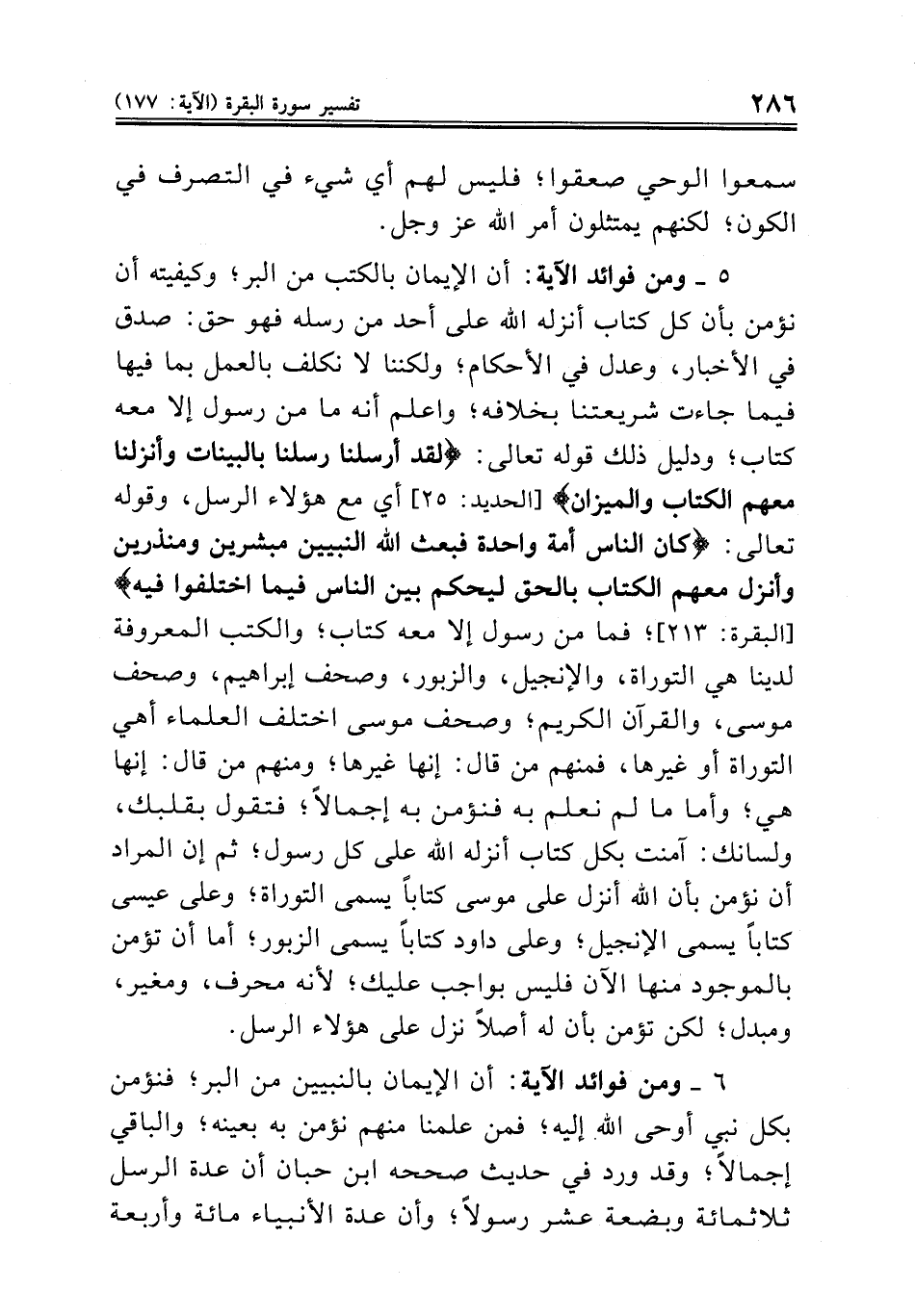 ٢٨٦ تفسير سورة البقرة (الآية: ١٧٧)

سمعوا الوحي صعقوا؛ فليس لهم أي شيء في التصرف في الكون؛ لكنهم يمتثلون أمر الله عز وجل.

٥ ـ ومن فوائد الآية: أن الإيمان بالكتب من البر؛ وكيفيته أن نؤمن بأن كل كتاب أنزله الله على أحد من رسله فهو حق: صدق في الأخبار، وعدل في الأحكام؛ ولكننا لا نكلف بالعمل بما فيها فيما جاءت شريعتنا بخلافه؛ واعلم أنه ما من رسول إلا معه كتاب؛ ودليل ذلك قوله تعالى: ﴿لقد أرسلنا رسلنا بالبينات وأنزلنا معهم الكتاب والميزان﴾ [الحديد: ٢٥] أي مع هؤلاء الرسل، وقوله تعالى: ﴿كان الناس أمة واحدة فبعث الله النبيين مبشرين ومنذرين وأنزل معهم الكتاب بالحق ليحكم بين الناس فيما اختلفوا فيه﴾ [البقرة: ٢١٣]؛ فما من رسول إلا معه كتاب؛ والكتب المعروفة لدينا هي التوراة، والإنجيل، والزبور، وصحف إبراهيم، وصحف موسى، والقرآن الكريم؛ وصحف موسى اختلف العلماء أهي التوراة أو غيرها، فمنهم من قال: إنها غيرها؛ ومنهم من قال: إنها هي؛ وأما ما لم نعلم به فنؤمن به إجمالاً؛ فتقول بقلبك، ولسانك: آمنت بكل كتاب أنزله الله على كل رسول؛ ثم إن المراد أن نؤمن بأن الله أنزل على موسى كتاباً يسمى التوراة؛ وعلى عيسى كتاباً يسمى الإنجيل؛ وعلى داود كتاباً يسمى الزبور؛ أما أن تؤمن بالموجود منها الآن فليس بواجب عليك؛ لأنه محرف، ومغير، ومبدل؛ لكن تؤمن بأن له أصلاً نزل على هؤلاء الرسل.

٦ ـ ومن فوائد الآية: أن الإيمان بالنبيين من البر؛ فنؤمن بكل نبي أوحى الله إليه؛ فمن علمنا منهم نؤمن به بعينه؛ والباقي إجمالاً؛ وقد ورد في حديث صححه ابن حبان أن عدة الرسل ثلاثمائة وبضعة عشر رسولاً؛ وأن عدة الأنبياء مائة وأربعة